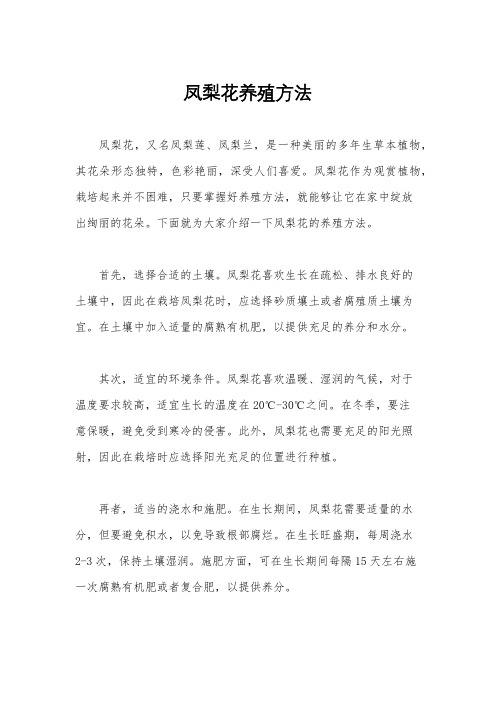 凤梨花养殖方法

凤梨花，又名凤梨莲、凤梨兰，是一种美丽的多年生草本植物，其花朵形态独特，色彩艳丽，深受人们喜爱。凤梨花作为观赏植物，栽培起来并不困难，只要掌握好养殖方法，就能够让它在家中绽放出绚丽的花朵。下面就为大家介绍一下凤梨花的养殖方法。

首先，选择合适的土壤。凤梨花喜欢生长在疏松、排水良好的土壤中，因此在栽培凤梨花时，应选择砂质壤土或者腐殖质土壤为宜。在土壤中加入适量的腐熟有机肥，以提供充足的养分和水分。

其次，适宜的环境条件。凤梨花喜欢温暖、湿润的气候，对于温度要求较高，适宜生长的温度在20℃-30℃之间。在冬季，要注意保暖，避免受到寒冷的侵害。此外，凤梨花也需要充足的阳光照射，因此在栽培时应选择阳光充足的位置进行种植。

再者，适当的浇水和施肥。在生长期间，凤梨花需要适量的水分，但要避免积水，以免导致根部腐烂。在生长旺盛期，每周浇水2-3次，保持土壤湿润。施肥方面，可在生长期间每隔15天左右施一次腐熟有机肥或者复合肥，以提供养分。